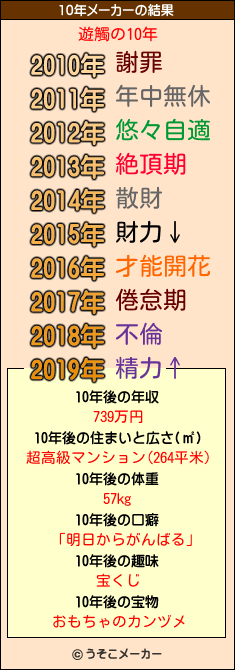 10年メーカーの結果

遊觸の10年

2010年 謝罪
2011年 年中無休
2012年 悠々自適
2013年 絶頂期
2014年 散財
2015年 財力↓
2016年 才能開花
2017年 倦怠期
2018年 不倫
2019年 精力↑

10年後の年収
739万円
10年後の住まいと広さ(㎡)
超高級マンション(264平米)
10年後の体重
57kg
10年後の口癖
「明日からがんばる」
10年後の趣味
宝くじ
10年後の宝物
おもちゃのカンヅメ

© うそこメーカー